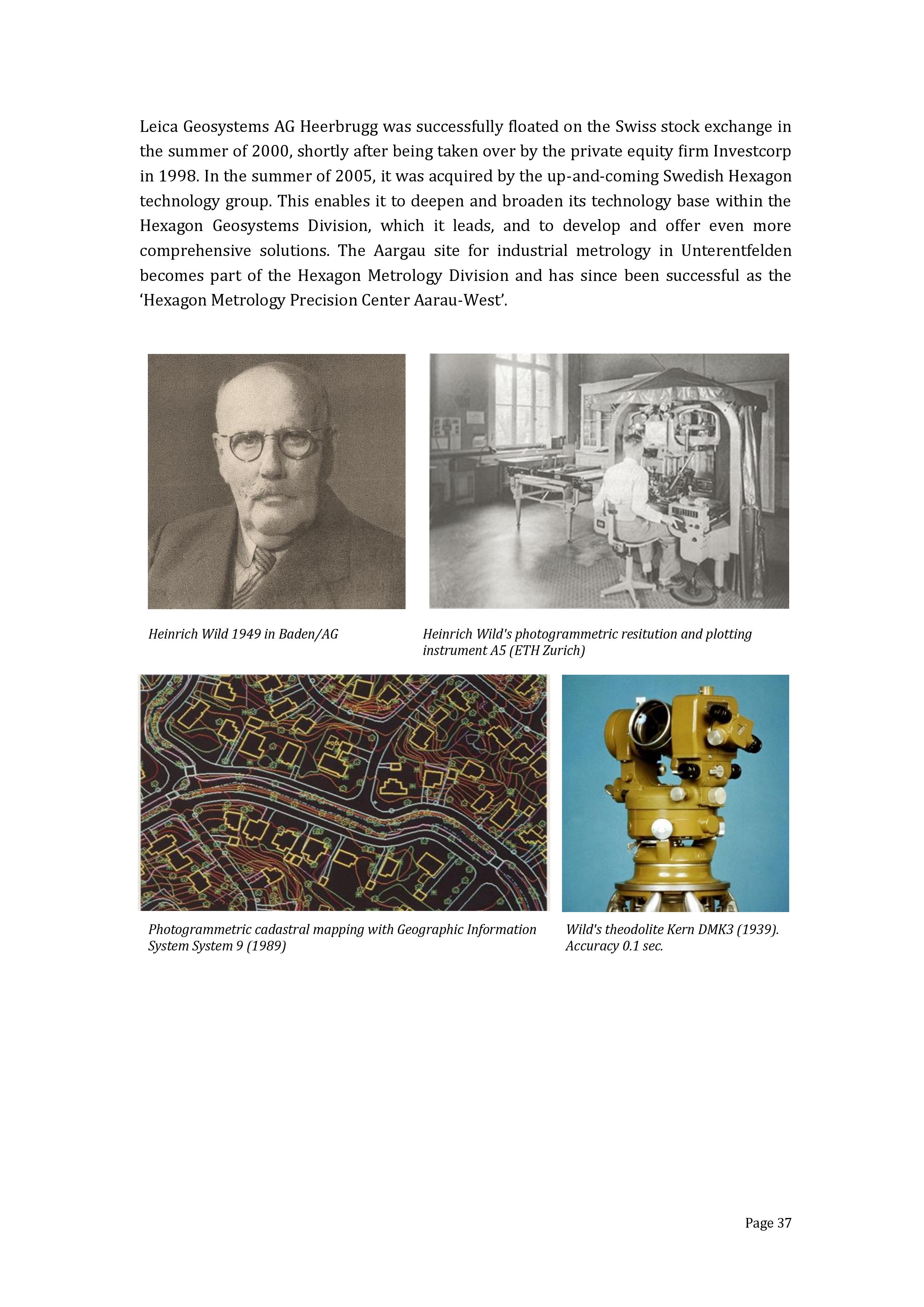 Leica Geosystems AG Heerbrugg was successfully floated on the Swiss stock exchange in the summer of 2000, shortly after being taken over by the private equity firm Investcorp in 1998. In the summer of 2005, it was acquired by the up-and-coming Swedish Hexagon technology group. This enables it to deepen and broaden its technology base within the Hexagon Geosystems Division, which it leads, and to develop and offer even more comprehensive solutions. The Aargau site for industrial metrology in Unterentfelden becomes part of the Hexagon Metrology Division and has since been successful as the 'Hexagon Metrology Precision Center Aarau-West'.

Heinrich Wild 1949 in Baden/AG

Heinrich Wild's photogrammetric resitution and plotting instrument A5 (ETH Zurich)

Photogrammetric cadastral mapping with Geographic Information System System 9 (1989)

Wild's theodolite Kern DMK3 (1939). Accuracy 0.1 sec.

Page 37